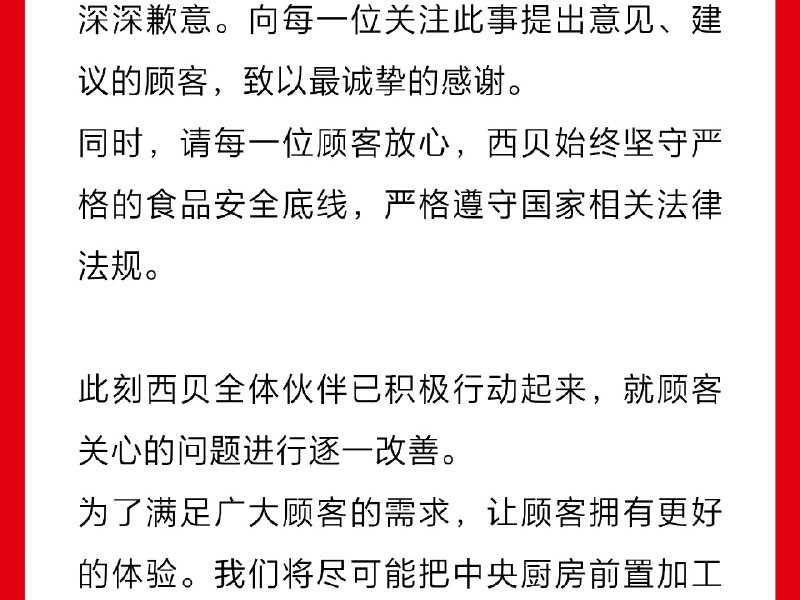 深深歉意。向每一位关注此事提出意见、建议的顾客，致以最诚挚的感谢。
同时，请每一位顾客放心，西贝始终坚守严格的食品安全底线，严格遵守国家相关法律法规。

此刻西贝全体伙伴已积极行动起来，就顾客关心的问题进行逐一改善。
为了满足广大顾客的需求，让顾客拥有更好的体验。我们将尽可能把中央厨房前置加工